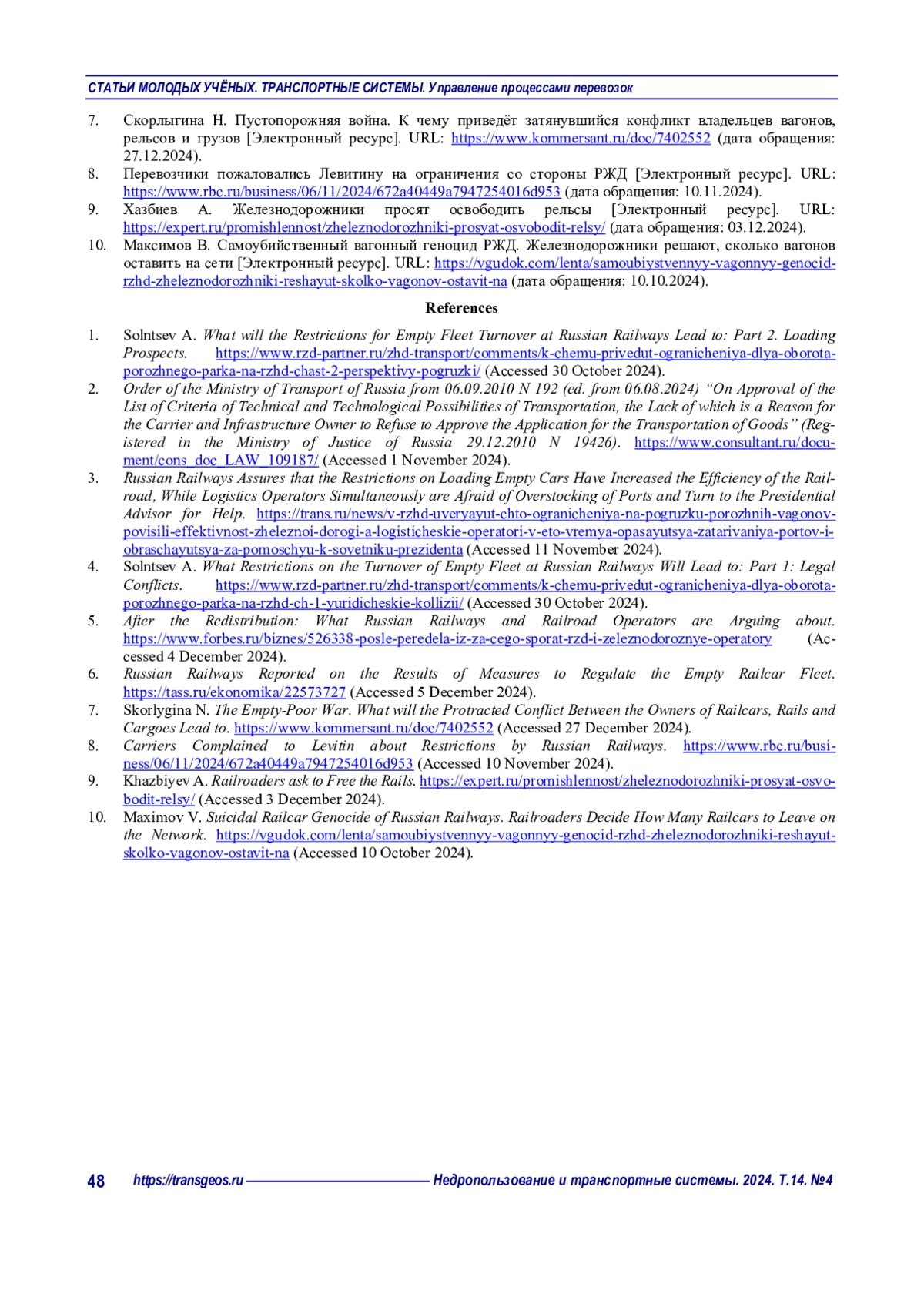 СТАТЬИ МОЛОДЫХ УЧЁНЫХ. ТРАНСПОРТНЫЕ СИСТЕМЫ. Управление процессами перевозок

7. Скорлыгина Н. Пустопорожняя война. К чему приведёт затянувшийся конфликт владельцев вагонов, рельсов и грузов [Электронный ресурс]. URL: https://www.kommersant.ru/doc/7402552 (дата обращения: 27.12.2024).
8. Перевозчики пожаловались Левитину на ограничения со стороны РЖД [Электронный ресурс]. URL: https://www.rbc.ru/business/06/11/2024/672a40449a7947254016d953 (дата обращения: 10.11.2024).
9. Хазбиев А. Железнодорожники просят освободить рельсы [Электронный ресурс]. URL: https://expert.ru/promishlennost/zheleznodorozhniki-prosyat-osvobodit-relsy/ (дата обращения: 03.12.2024).
10. Максимов В. Самоубийственный вагонный геноцид РЖД. Железнодорожники решают, сколько вагонов оставить на сети [Электронный ресурс]. URL: https://vgudok.com/lenta/samoubiystvennyy-vagonnyy-genocid-rzhd-zheleznodorozhniki-reshayut-skolko-vagonov-ostavit-na (дата обращения: 10.10.2024).

References

1. Solntsev A. What will the Restrictions for Empty Fleet Turnover at Russian Railways Lead to: Part 2. Loading Prospects. https://www.rzd-partner.ru/zhd-transport/comments/k-chemu-privedut-ogranicheniya-dlya-oborota-porozhnego-parka-na-rzhd-chast-2-perspektivy-pogruzki/ (Accessed 30 October 2024).
2. Order of the Ministry of Transport of Russia from 06.09.2010 N 192 (ed. from 06.08.2024) “On Approval of the List of Criteria of Technical and Technological Possibilities of Transportation, the Lack of which is a Reason for the Carrier and Infrastructure Owner to Refuse to Approve the Application for the Transportation of Goods” (Registered in the Ministry of Justice of Russia 29.12.2010 N 19426). https://www.consultant.ru/document/cons_doc_LAW_109187/ (Accessed 1 November 2024).
3. Russian Railways Assures that the Restrictions on Loading Empty Cars Have Increased the Efficiency of the Railroad, While Logistics Operators Simultaneously are Afraid of Overstocking of Ports and Turn to the Presidential Advisor for Help. https://trans.ru/news/v-rzhd-uveryayut-chto-ogranicheniya-na-pogruzku-porozhnih-vagonov-povisili-effektivnost-zheleznoi-dorogi-a-logisticheskie-operatori-v-eto-vremya-opasayutsya-zatarivaniya-portov-i-obraschayutsya-za-pomoschyu-k-sovetniku-prezidenta (Accessed 11 November 2024).
4. Solntsev A. What Restrictions on the Turnover of Empty Fleet at Russian Railways Will Lead to: Part 1: Legal Conflicts. https://www.rzd-partner.ru/zhd-transport/comments/k-chemu-privedut-ogranicheniya-dlya-oborota-porozhnego-parka-na-rzhd-ch-1-yuridicheskie-kollizii/ (Accessed 30 October 2024).
5. After the Redistribution: What Russian Railways and Railroad Operators are Arguing about. https://www.forbes.ru/biznes/526338-posle-peredela-iz-za-cego-sporat-rzd-i-zeleznodoroznye-operatory (Accessed 4 December 2024).
6. Russian Railways Reported on the Results of Measures to Regulate the Empty Railcar Fleet. https://tass.ru/ekonomika/22573727 (Accessed 5 December 2024).
7. Skorlygina N. The Empty-Poor War. What will the Protracted Conflict Between the Owners of Railcars, Rails and Cargoes Lead to. https://www.kommersant.ru/doc/7402552 (Accessed 27 December 2024).
8. Carriers Complained to Levitin about Restrictions by Russian Railways. https://www.rbc.ru/business/06/11/2024/672a40449a7947254016d953 (Accessed 10 November 2024).
9. Khazbiyev A. Railroaders ask to Free the Rails. https://expert.ru/promishlennost/zheleznodorozhniki-prosyat-osvobodit-relsy/ (Accessed 3 December 2024).
10. Maximov V. Suicidal Railcar Genocide of Russian Railways. Railroaders Decide How Many Railcars to Leave on the Network. https://vgudok.com/lenta/samoubiystvennyy-vagonnyy-genocid-rzhd-zheleznodorozhniki-reshayut-skolko-vagonov-ostavit-na (Accessed 10 October 2024).

48 https://transgeos.ru Недропользование и транспортные системы. 2024. Т.14. №4